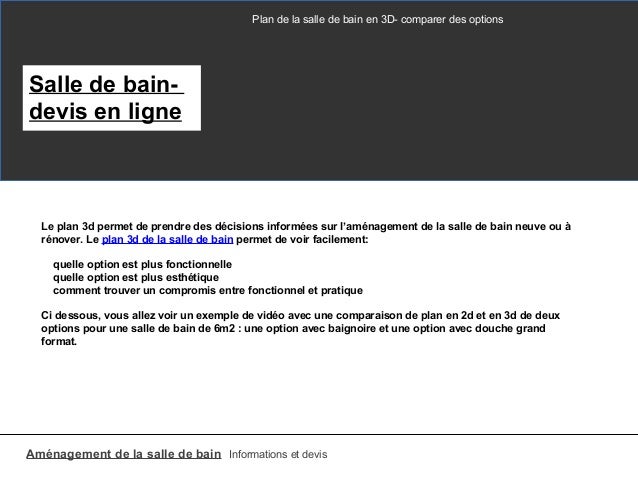 Plan de la salle de bain en 3D- comparer des options

Salle de bain- devis en ligne

Le plan 3d permet de prendre des décisions informées sur l'aménagement de la salle de bain neuve ou à rénover. Le plan 3d de la salle de bain permet de voir facilement:

quelle option est plus fonctionnelle
quelle option est plus esthétique
comment trouver un compromis entre fonctionnel et pratique

Ci dessous, vous allez voir un exemple de vidéo avec une comparaison de plan en 2d et en 3d de deux options pour une salle de bain de 6m2 : une option avec baignoire et une option avec douche grand format.

Aménagement de la salle de bain Informations et devis